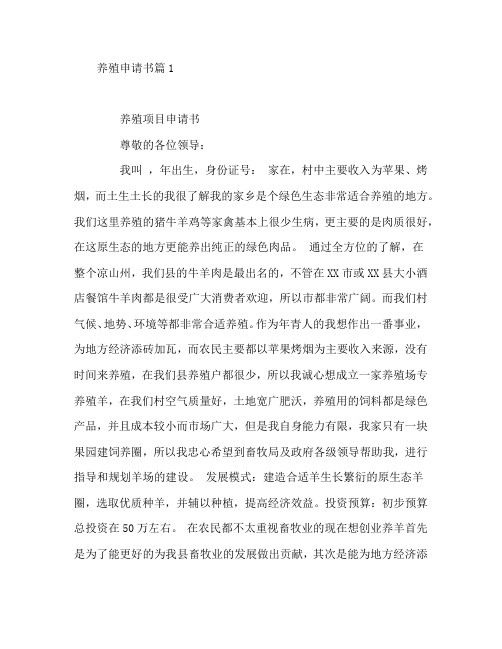 养殖申请书篇 1

养殖项目申请书

尊敬的各位领导：

我叫 ，年出生，身份证号： 家在，村中主要收入为苹果、烤烟，而土生土长的我很了解我的家乡是个绿色生态非常适合养殖的地方。我们这里养殖的猪牛羊鸡等家禽基本上很少生病，更主要的是肉质很好，在这原生态的地方更能养出纯正的绿色肉品。 通过全方位的了解，在整个凉山州，我们县的牛羊肉是最出名的，不管在 XX 市或 XX 县大小酒店餐馆牛羊肉都是很受广大消费者欢迎，所以市都非常广阔。而我们村气候、地势、环境等都非常合适养殖。作为年青人的我想作出一番事业，为地方经济添砖加瓦，而农民主要都以苹果烤烟为主要收入来源，没有时间来养殖，在我们县养殖户都很少，所以我诚心想成立一家养殖场专养殖羊，在我们村空气质量好，土地宽广肥沃，养殖用的饲料都是绿色产品，并且成本较小而市场广大，但是我自身能力有限，我家只有一块果园建饲养圈，所以我忠心希望到畜牧局及政府各级领导帮助我，进行指导和规划羊场的建设。 发展模式：建造合适羊生长繁衍的原生态羊圈，选取优质种羊，并辅以种植，提高经济效益。投资预算：初步预算总投资在 50 万左右。 在农民都不太重视畜牧业的现在想创业养羊首先是为了能更好的为我县畜牧业的发展做出贡献，其次是能为地方经济添